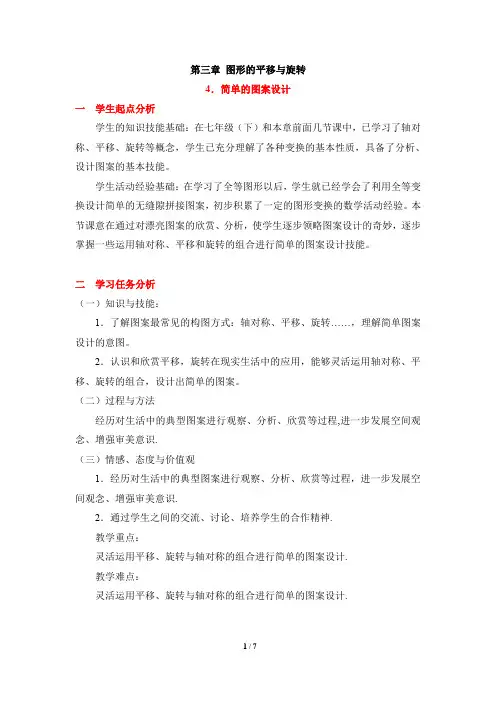 第三章 图形的平移与旋转

4．简单的图案设计

一 学生起点分析

学生的知识技能基础：在七年级（下）和本章前面几节课中，已学习了轴对称、平移、旋转等概念，学生已充分理解了各种变换的基本性质，具备了分析、设计图案的基本技能。

学生活动经验基础：在学习了全等图形以后，学生就已经学会了利用全等变换设计简单的无缝隙拼接图案，初步积累了一定的图形变换的数学活动经验。本节课意在通过对漂亮图案的欣赏、分析，使学生逐步领略图案设计的奇妙，逐步掌握一些运用轴对称、平移和旋转的组合进行简单的图案设计技能。

二 学习任务分析

（一）知识与技能：

1．了解图案最常见的构图方式：轴对称、平移、旋转……，理解简单图案设计的意图。

2．认识和欣赏平移，旋转在现实生活中的应用，能够灵活运用轴对称、平移、旋转的组合，设计出简单的图案。

（二）过程与方法

经历对生活中的典型图案进行观察、分析、欣赏等过程,进一步发展空间观念、增强审美意识.

（三）情感、态度与价值观

1．经历对生活中的典型图案进行观察、分析、欣赏等过程，进一步发展空间观念、增强审美意识.

2．通过学生之间的交流、讨论、培养学生的合作精神.

教学重点：

灵活运用平移、旋转与轴对称的组合进行简单的图案设计.

教学难点：

灵活运用平移、旋转与轴对称的组合进行简单的图案设计.

1 / 7